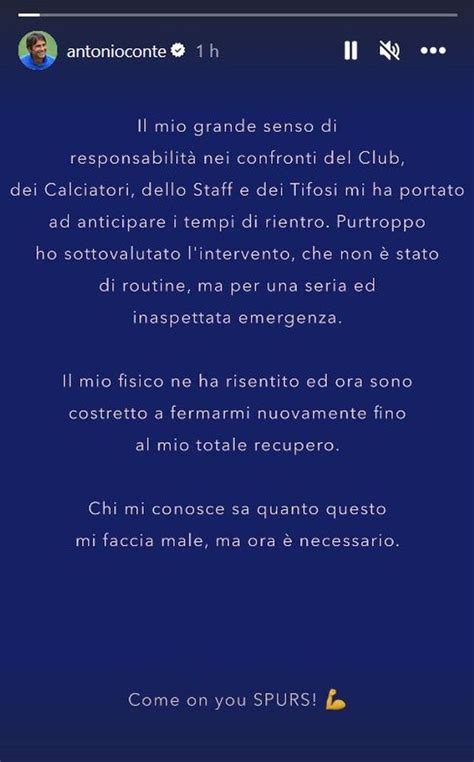 antonioconte 1 h

Il mio grande senso di responsabilità nei confronti del Club, dei Calciatori, dello Staff e dei Tifosi mi ha portato ad anticipare i tempi di rientro. Purtroppo ho sottovalutato l'intervento, che non è stato di routine, ma per una seria ed inaspettata emergenza.

Il mio fisico ne ha risentito ed ora sono costretto a fermarmi nuovamente fino al mio totale recupero.

Chi mi conosce sa quanto questo mi faccia male, ma ora è necessario.

Come on you SPURS! 💪